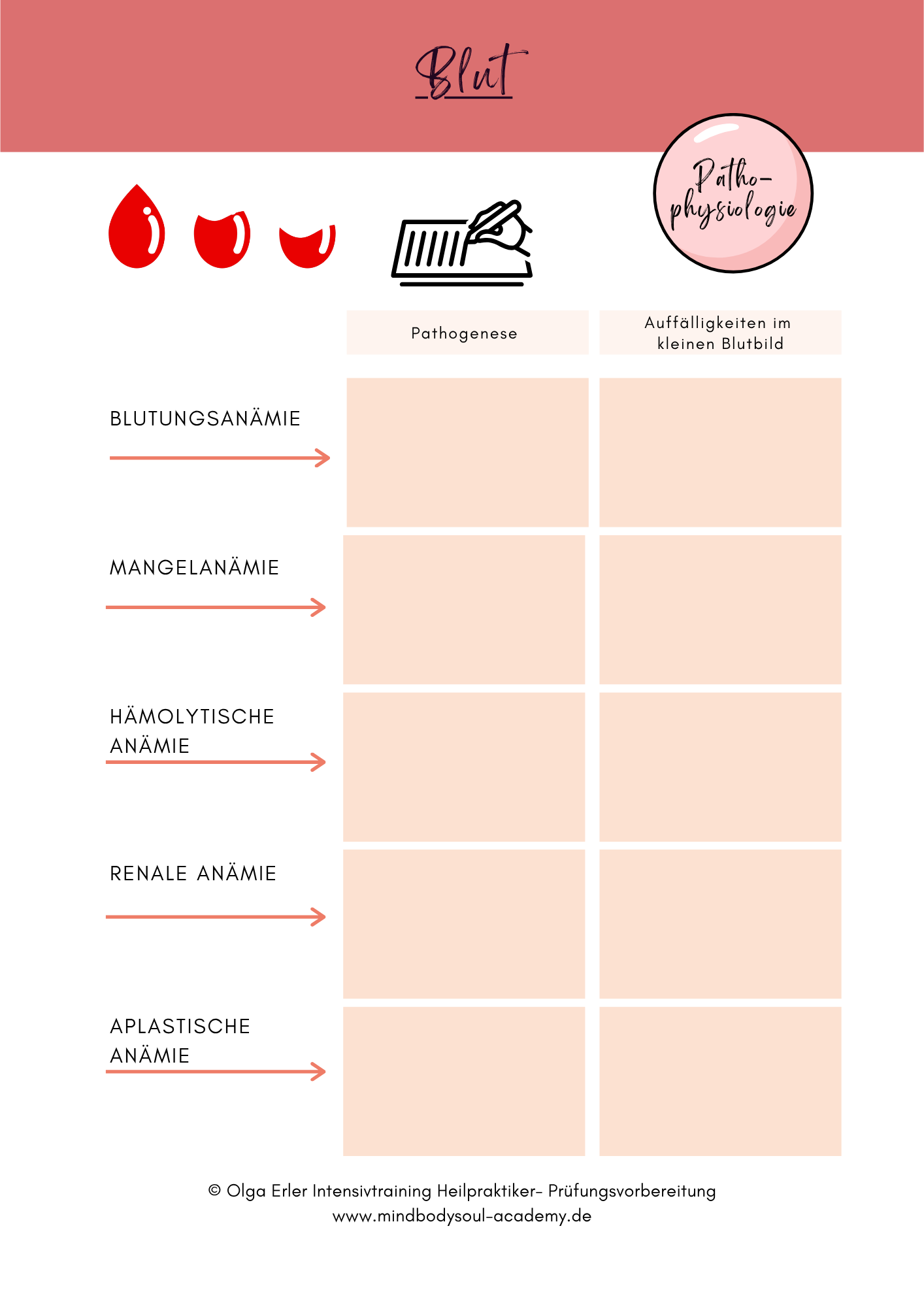 Blut

Patho-physiologie

| | Pathogenese | Auffälligkeiten im kleinen Blutbild |
|---|---|---|
| BLUTUNGSANÄMIE | | |
| MANGELANÄMIE | | |
| HÄMOLYTISCHE ANÄMIE | | |
| RENALE ANÄMIE | | |
| APLASTISCHE ANÄMIE | | |

© Olga Erler Intensivtraining Heilpraktiker- Prüfungsvorbereitung
www.mindbodysoul-academy.de